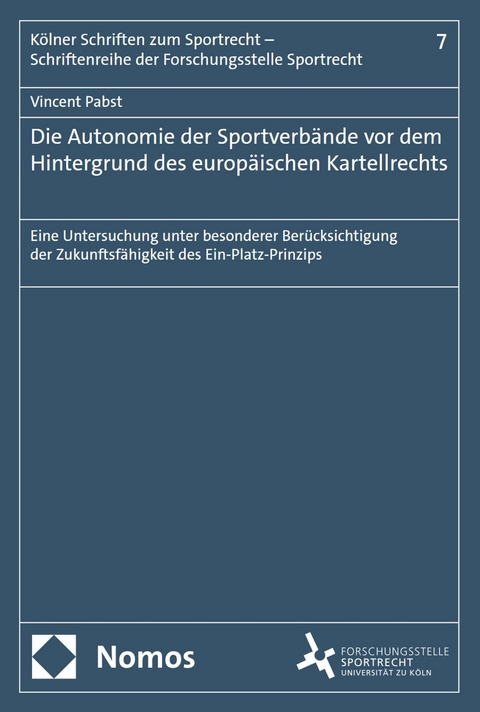 Kölner Schriften zum Sportrecht – Schriftenreihe der Forschungsstelle Sportrecht

7

Vincent Pabst

Die Autonomie der Sportverbände vor dem Hintergrund des europäischen Kartellrechts

Eine Untersuchung unter besonderer Berücksichtigung der Zukunftsfähigkeit des Ein-Platz-Prinzips

Nomos

FORSCHUNGSSTELLE SPORTRECHT UNIVERSITÄT ZU KÖLN